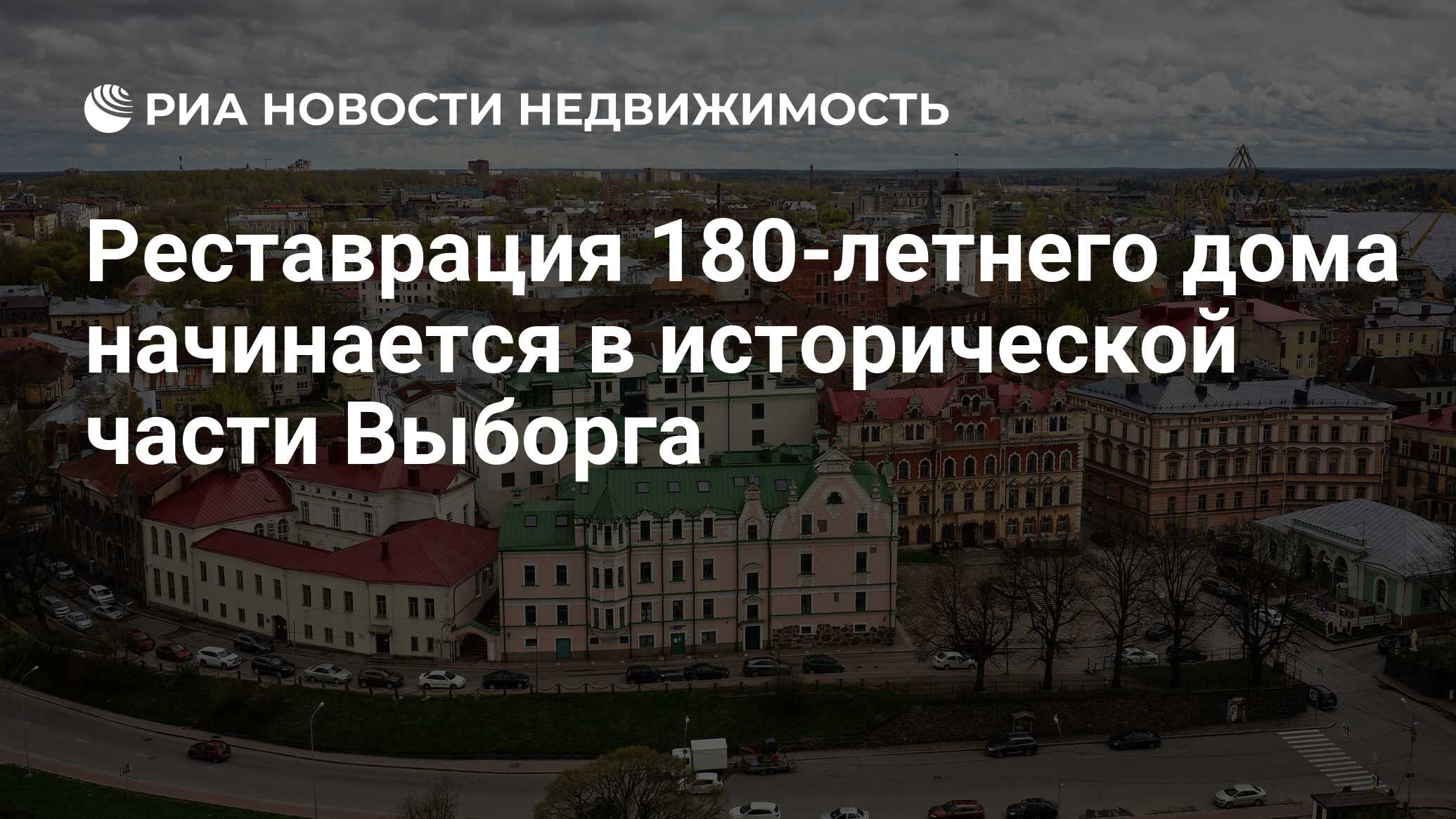 РИА НОВОСТИ НЕДВИЖИМОСТЬ

Реставрация 180-летнего дома начинается в исторической части Выборга